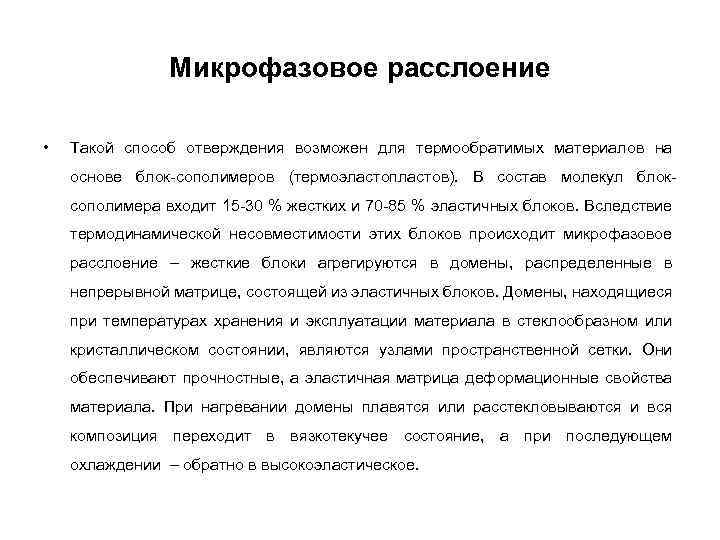 Микрофазовое расслоение

• Такой способ отверждения возможен для термообратимых материалов на основе блок-сополимеров (термоэластопластов). В состав молекул блок-сополимера входит 15-30 % жестких и 70-85 % эластичных блоков. Вследствие термодинамической несовместимости этих блоков происходит микрофазовое расслоение – жесткие блоки агрегируются в домены, распределенные в непрерывной матрице, состоящей из эластичных блоков. Домены, находящиеся при температурах хранения и эксплуатации материала в стеклообразном или кристаллическом состоянии, являются узлами пространственной сетки. Они обеспечивают прочностные, а эластичная матрица деформационные свойства материала. При нагревании домены плавятся или расстекловываются и вся композиция переходит в вязкотекучее состояние, а при последующем охлаждении – обратно в высокоэластическое.